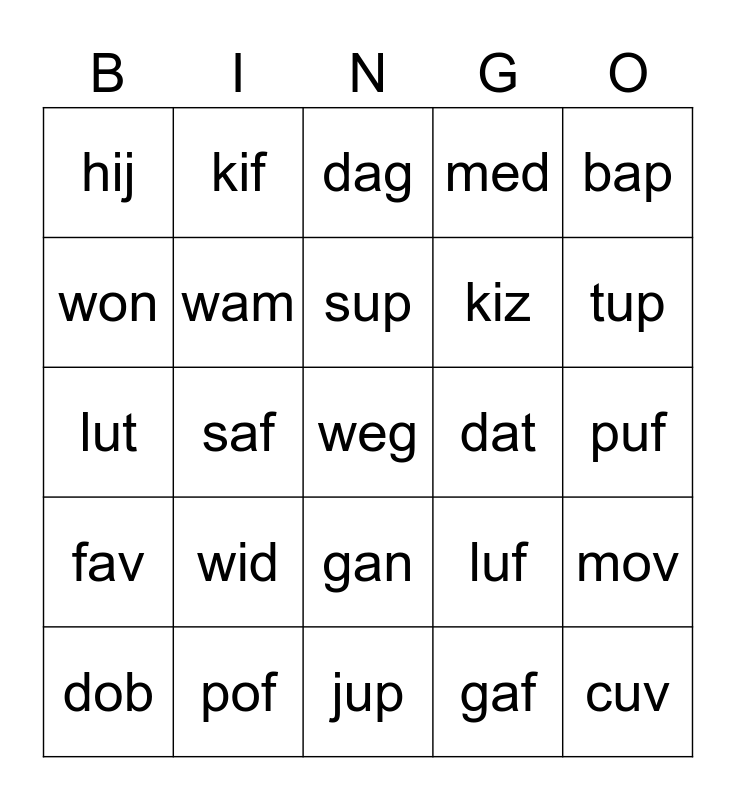 | B | I | N | G | O |
|---|---|---|---|---|
| hij | kif | dag | med | bap |
| won | wam | sup | kiz | tup |
| lut | saf | weg | dat | puf |
| fav | wid | gan | luf | mov |
| dob | pof | jup | gaf | cuv |